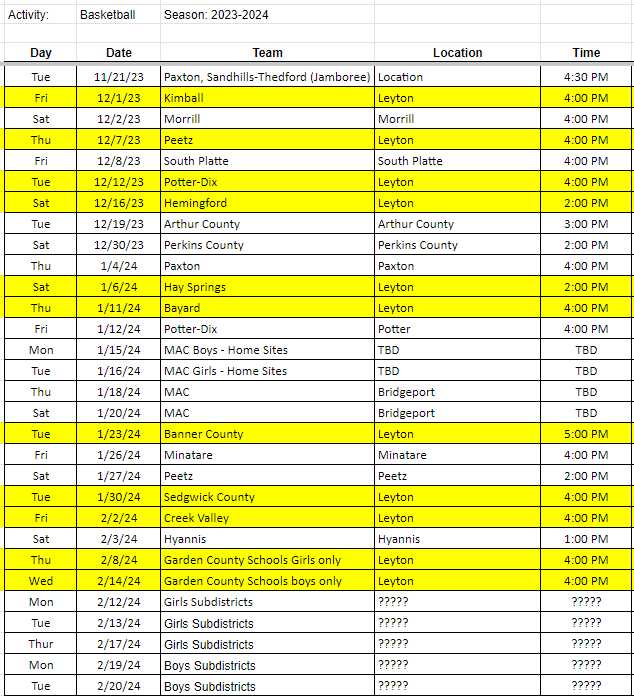 Activity: Basketball Season: 2023-2024

| Day | Date | Team | Location | Time |
|---|---|---|---|---|
| Tue | 11/21/23 | Paxton, Sandhills-Thedford (Jamboree) | Location | 4:30 PM |
| Fri | 12/1/23 | Kimball | Leyton | 4:00 PM |
| Sat | 12/2/23 | Morrill | Morrill | 4:00 PM |
| Thu | 12/7/23 | Peetz | Leyton | 4:00 PM |
| Fri | 12/8/23 | South Platte | South Platte | 4:00 PM |
| Tue | 12/12/23 | Potter-Dix | Leyton | 4:00 PM |
| Sat | 12/16/23 | Hemingford | Leyton | 2:00 PM |
| Tue | 12/19/23 | Arthur County | Arthur County | 3:00 PM |
| Sat | 12/30/23 | Perkins County | Perkins County | 2:00 PM |
| Thu | 1/4/24 | Paxton | Paxton | 4:00 PM |
| Sat | 1/6/24 | Hay Springs | Leyton | 2:00 PM |
| Thu | 1/11/24 | Bayard | Leyton | 4:00 PM |
| Fri | 1/12/24 | Potter-Dix | Potter | 4:00 PM |
| Mon | 1/15/24 | MAC Boys - Home Sites | TBD | TBD |
| Tue | 1/16/24 | MAC Girls - Home Sites | TBD | TBD |
| Thu | 1/18/24 | MAC | Bridgeport | TBD |
| Sat | 1/20/24 | MAC | Bridgeport | TBD |
| Tue | 1/23/24 | Banner County | Leyton | 5:00 PM |
| Fri | 1/26/24 | Minatare | Minatare | 4:00 PM |
| Sat | 1/27/24 | Peetz | Peetz | 2:00 PM |
| Tue | 1/30/24 | Sedgwick County | Leyton | 4:00 PM |
| Fri | 2/2/24 | Creek Valley | Leyton | 4:00 PM |
| Sat | 2/3/24 | Hyannis | Hyannis | 1:00 PM |
| Thu | 2/8/24 | Garden County Schools Girls only | Leyton | 4:00 PM |
| Wed | 2/14/24 | Garden County Schools boys only | Leyton | 4:00 PM |
| Mon | 2/12/24 | Girls Subdistricts | ????? | ????? |
| Tue | 2/13/24 | Girls Subdistricts | ????? | ????? |
| Thur | 2/17/24 | Girls Subdistricts | ????? | ????? |
| Mon | 2/19/24 | Boys Subdistricts | ????? | ????? |
| Tue | 2/20/24 | Boys Subdistricts | ????? | ????? |